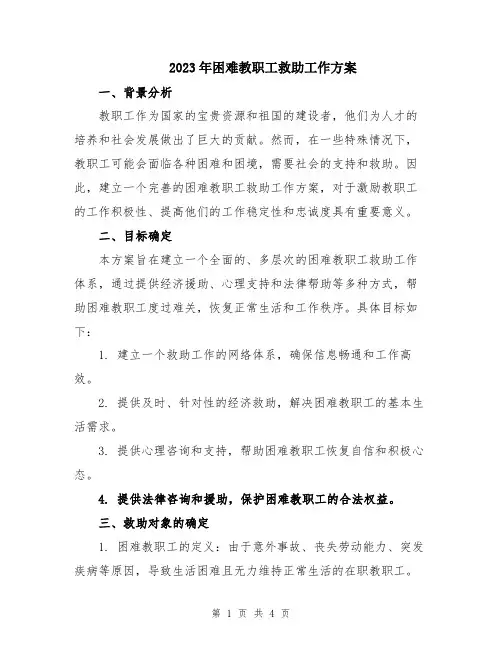 2023年困难教职工救助工作方案

一、背景分析

教职工作为国家的宝贵资源和祖国的建设者，他们为人才的培养和社会发展做出了巨大的贡献。然而，在一些特殊情况下，教职工可能会面临各种困难和困境，需要社会的支持和救助。因此，建立一个完善的困难教职工救助工作方案，对于激励教职工的工作积极性、提高他们的工作稳定性和忠诚度具有重要意义。

二、目标确定

本方案旨在建立一个全面的、多层次的困难教职工救助工作体系，通过提供经济援助、心理支持和法律帮助等多种方式，帮助困难教职工度过难关，恢复正常生活和工作秩序。具体目标如下：

1. 建立一个救助工作的网络体系，确保信息畅通和工作高效。

2. 提供及时、针对性的经济救助，解决困难教职工的基本生活需求。

3. 提供心理咨询和支持，帮助困难教职工恢复自信和积极心态。

4. 提供法律咨询和援助，保护困难教职工的合法权益。

三、救助对象的确定

1. 困难教职工的定义：由于意外事故、丧失劳动能力、突发疾病等原因，导致生活困难且无力维持正常生活的在职教职工。

第 1 页 共 4 页